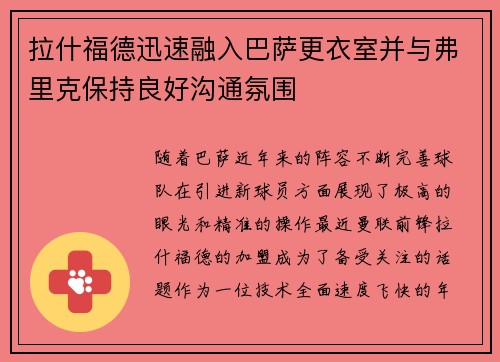 拉什福德迅速融入巴萨更衣室并与弗里克保持良好沟通氛围

随着巴萨近年来的阵容不断完善球队在引进新球员方面展现了极高的眼光和精准的操作最近曼联前锋拉什福德的加盟成为了备受关注的话题作为一位技术全面速度飞快的年